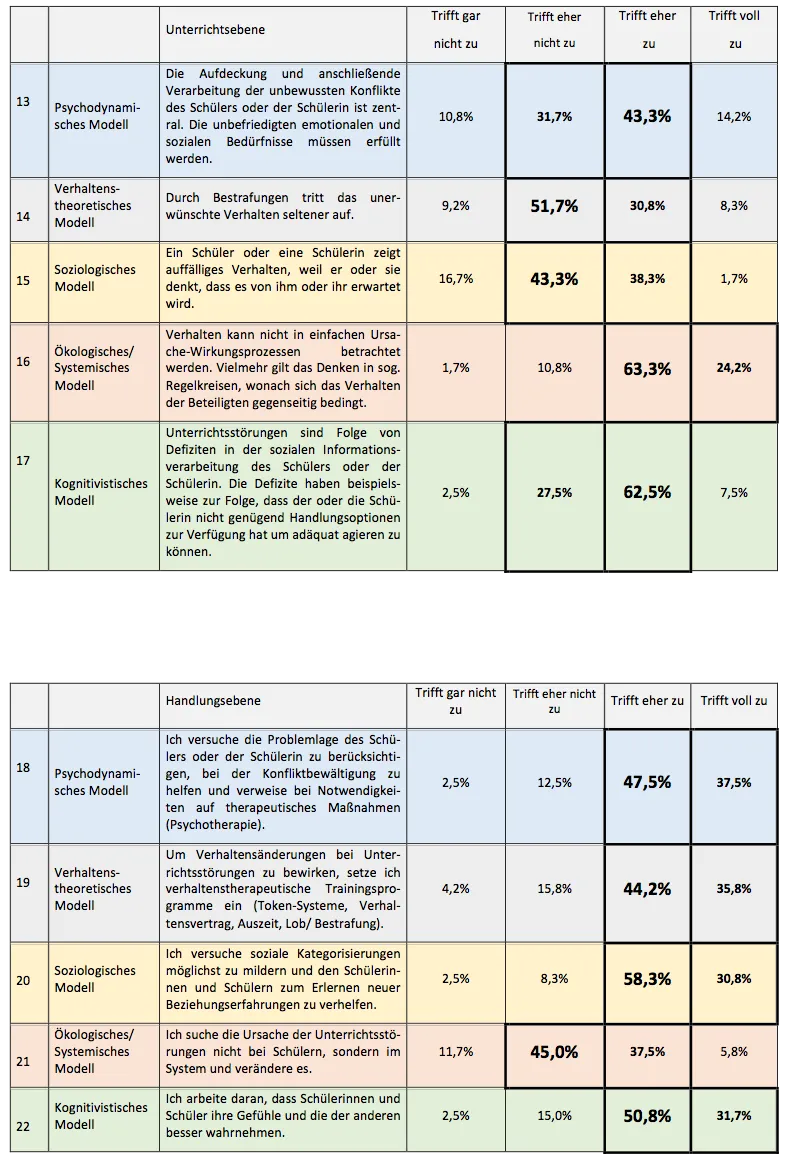 | | | Unterrichtsebene | Trifft gar nicht zu | Trifft eher nicht zu | Trifft eher zu | Trifft voll zu |
|---|---|---|---|---|---|---|
| 13 | Psychodynamisches Modell | Die Aufdeckung und anschließende Verarbeitung der unbewussten Konflikte des Schülers oder der Schülerin ist zentral. Die unbefriedigten emotionalen und sozialen Bedürfnisse müssen erfüllt werden. | 10,8% | 31,7% | 43,3% | 14,2% |
| 14 | Verhaltenstheoretisches Modell | Durch Bestrafungen tritt das unerwünschte Verhalten seltener auf. | 9,2% | 51,7% | 30,8% | 8,3% |
| 15 | Soziologisches Modell | Ein Schüler oder eine Schülerin zeigt auffälliges Verhalten, weil er oder sie denkt, dass es von ihm oder ihr erwartet wird. | 16,7% | 43,3% | 38,3% | 1,7% |
| 16 | Ökologisches/ Systemisches Modell | Verhalten kann nicht in einfachen Ursache-Wirkungsprozessen betrachtet werden. Vielmehr gilt das Denken in sog. Regelkreisen, wonach sich das Verhalten der Beteiligten gegenseitig bedingt. | 1,7% | 10,8% | 63,3% | 24,2% |
| 17 | Kognitivistisches Modell | Unterrichtsstörungen sind Folge von Defiziten in der sozialen Informationsverarbeitung des Schülers oder der Schülerin. Die Defizite haben beispielsweise zur Folge, dass der oder die Schülerin nicht genügend Handlungsoptionen zur Verfügung hat um adäquat agieren zu können. | 2,5% | 27,5% | 62,5% | 7,5% |

| | | Handlungsebene | Trifft gar nicht zu | Trifft eher nicht zu | Trifft eher zu | Trifft voll zu |
|---|---|---|---|---|---|---|
| 18 | Psychodynamisches Modell | Ich versuche die Problemlage des Schülers oder der Schülerin zu berücksichtigen, bei der Konfliktbewältigung zu helfen und verweise bei Notwendigkeiten auf therapeutisches Maßnahmen (Psychotherapie). | 2,5% | 12,5% | 47,5% | 37,5% |
| 19 | Verhaltenstheoretisches Modell | Um Verhaltensänderungen bei Unterrichtsstörungen zu bewirken, setze ich verhaltenstherapeutische Trainingsprogramme ein (Token-Systeme, Verhaltensvertrag, Auszeit, Lob/ Bestrafung). | 4,2% | 15,8% | 44,2% | 35,8% |
| 20 | Soziologisches Modell | Ich versuche soziale Kategorisierungen möglichst zu mildern und den Schülerinnen und Schülern zum Erlernen neuer Beziehungserfahrungen zu verhelfen. | 2,5% | 8,3% | 58,3% | 30,8% |
| 21 | Ökologisches/ Systemisches Modell | Ich suche die Ursache der Unterrichtsstörungen nicht bei Schülern, sondern im System und verändere es. | 11,7% | 45,0% | 37,5% | 5,8% |
| 22 | Kognitivistisches Modell | Ich arbeite daran, dass Schülerinnen und Schüler ihre Gefühle und die der anderen besser wahrnehmen. | 2,5% | 15,0% | 50,8% | 31,7% |